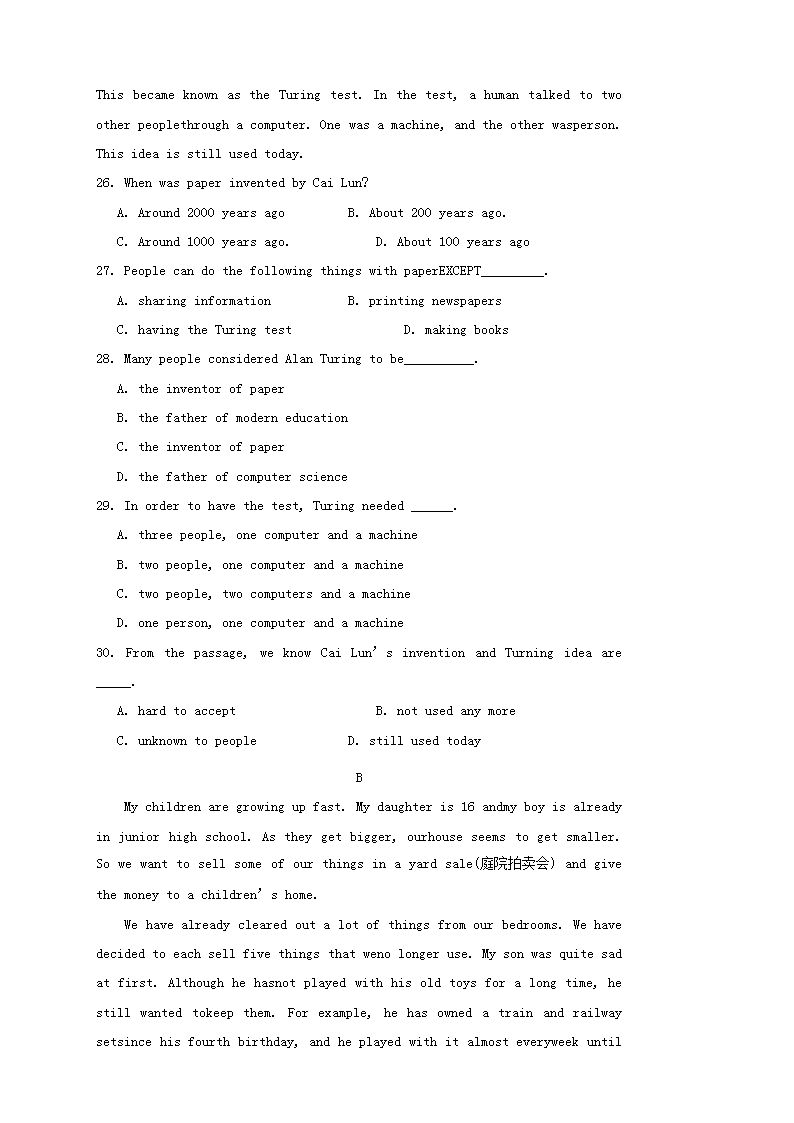 This became known as the Turing test. In the test, a human talked to two other peoplethrough a computer. One was a machine, and the other wasperson. This idea is still used today.

26. When was paper invented by Cai Lun?

A. Around 2000 years ago B. About 200 years ago.

C. Around 1000 years ago. D. About 100 years ago

27. People can do the following things with paperEXCEPT_________.

A. sharing information B. printing newspapers

C. having the Turing test D. making books

28. Many people considered Alan Turing to be__________.

A. the inventor of paper

B. the father of modern education

C. the inventor of paper

D. the father of computer science

29. In order to have the test, Turing needed ______.

A. three people, one computer and a machine

B. two people, one computer and a machine

C. two people, two computers and a machine

D. one person, one computer and a machine

30. From the passage, we know Cai Lun's invention and Turning idea are _____.

A. hard to accept B. not used any more

C. unknown to people D. still used today

B

My children are growing up fast. My daughter is 16 andmy boy is already in junior high school. As they get bigger, ourhouse seems to get smaller. So we want to sell some of our things in a yard sale(庭院拍卖会) and give the money to a children's home.

We have already cleared out a lot of things from our bedrooms. We have decided to each sell five things that weno longer use. My son was quite sad at first. Although he hasnot played with his old toys for a long time, he still wanted tokeep them. For example, he has owned a train and railway setsince his fourth birthday, and he played with it almost everyweek until